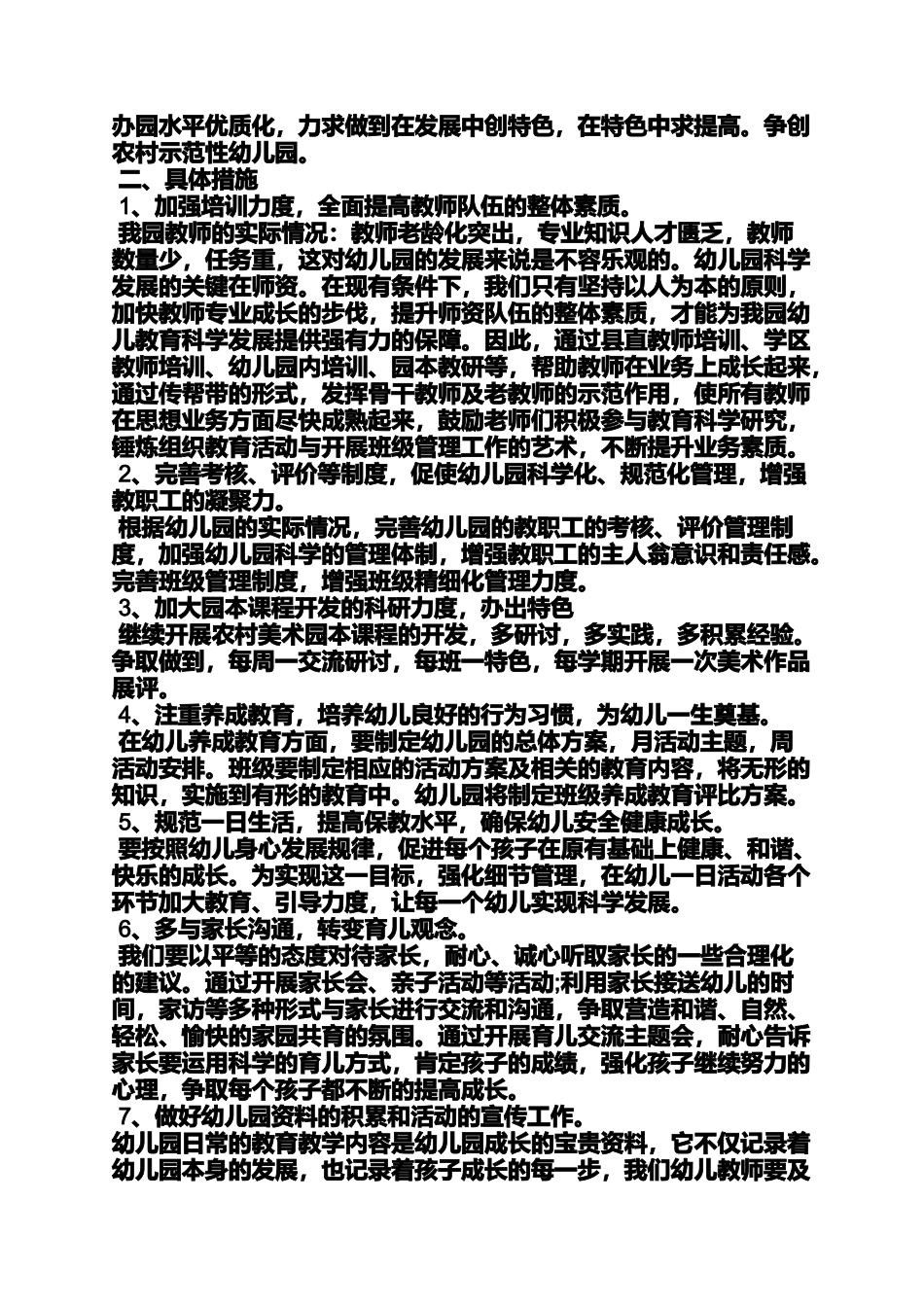 办园水平优质化，力求做到在发展中创特色，在特色中求提高。争创农村示范性幼儿园。

二、具体措施

1、加强培训力度，全面提高教师队伍的整体素质。

我园教师的实际情况：教师老龄化突出，专业知识人才匮乏，教师数量少，任务重，这对幼儿园的发展来说是不容乐观的。幼儿园科学发展的关键在师资。在现有条件下，我们只有坚持以人为本的原则，加快教师专业成长的步伐，提升师资队伍的整体素质，才能为我园幼儿教育科学发展提供强有力的保障。因此，通过县直教师培训、学区教师培训、幼儿园内培训、园本教研等，帮助教师在业务上成长起来，通过传帮带的形式，发挥骨干教师及老教师的示范作用，使所有教师在思想业务方面尽快成熟起来，鼓励老师们积极参与教育科学研究，锤炼组织教育活动与开展班级管理工作的艺术，不断提升业务素质。

2、完善考核、评价等制度，促使幼儿园科学化、规范化管理，增强教职工的凝聚力。

根据幼儿园的实际情况，完善幼儿园的教职工的考核、评价管理制度，加强幼儿园科学的管理体制，增强教职工的主人翁意识和责任感。完善班级管理制度，增强班级精细化管理力度。

3、加大园本课程开发的科研力度，办出特色

继续开展农村美术园本课程的开发，多研讨，多实践，多积累经验。争取做到，每周一交流研讨，每班一特色，每学期开展一次美术作品展评。

4、注重养成教育，培养幼儿良好的行为习惯，为幼儿一生奠基。

在幼儿养成教育方面，要制定幼儿园的总体方案，月活动主题，周活动安排。班级要制定相应的活动方案及相关的教育内容，将无形的知识，实施到有形的教育中。幼儿园将制定班级养成教育评比方案。

5、规范一日生活，提高保教水平，确保幼儿安全健康成长。

要按照幼儿身心发展规律，促进每个孩子在原有基础上健康、和谐、快乐的成长。为实现这一目标，强化细节管理，在幼儿一日活动各个环节加大教育、引导力度，让每一个幼儿实现科学发展。

6、多与家长沟通，转变育儿观念。

我们要以平等的态度对待家长，耐心、诚心听取家长的一些合理化的建议。通过开展家长会、亲子活动等活动;利用家长接送幼儿的时间，家访等多种形式与家长进行交流和沟通，争取营造和谐、自然、轻松、愉快的家园共育的氛围。通过开展育儿交流主题会，耐心告诉家长要运用科学的育儿方式，肯定孩子的成绩，强化孩子继续努力的心理，争取每个孩子都不断的提高成长。

7、做好幼儿园资料的积累和活动的宣传工作。

幼儿园日常的教育教学内容是幼儿园成长的宝贵资料，它不仅记录着幼儿园本身的发展，也记录着孩子成长的每一步，我们幼儿教师要及